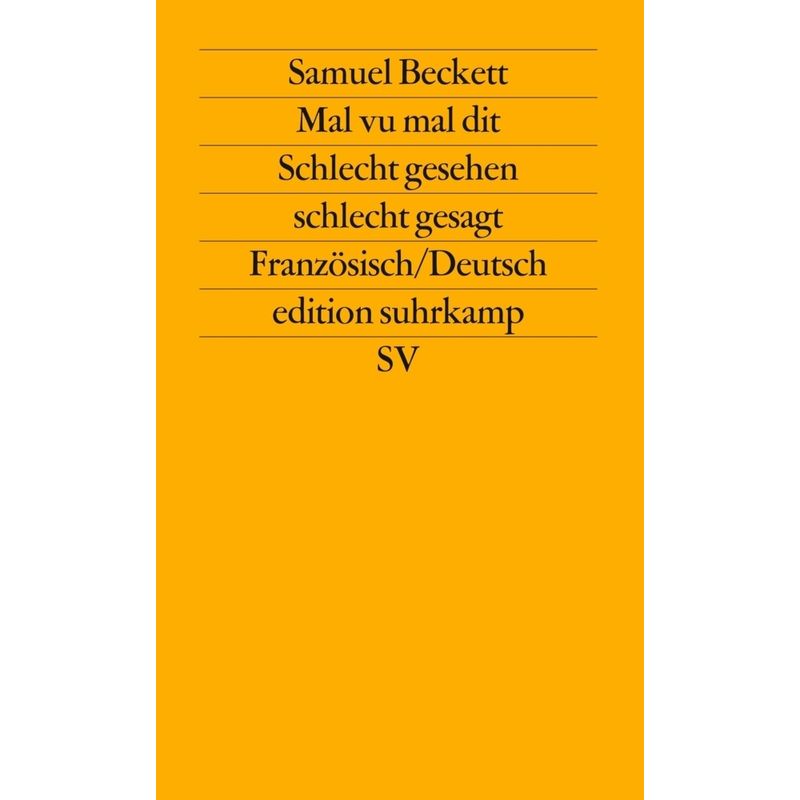 Samuel Beckett

Mal vu mal dit

Schlecht gesehen

schlecht gesagt

Französisch/Deutsch

edition suhrkamp

SV